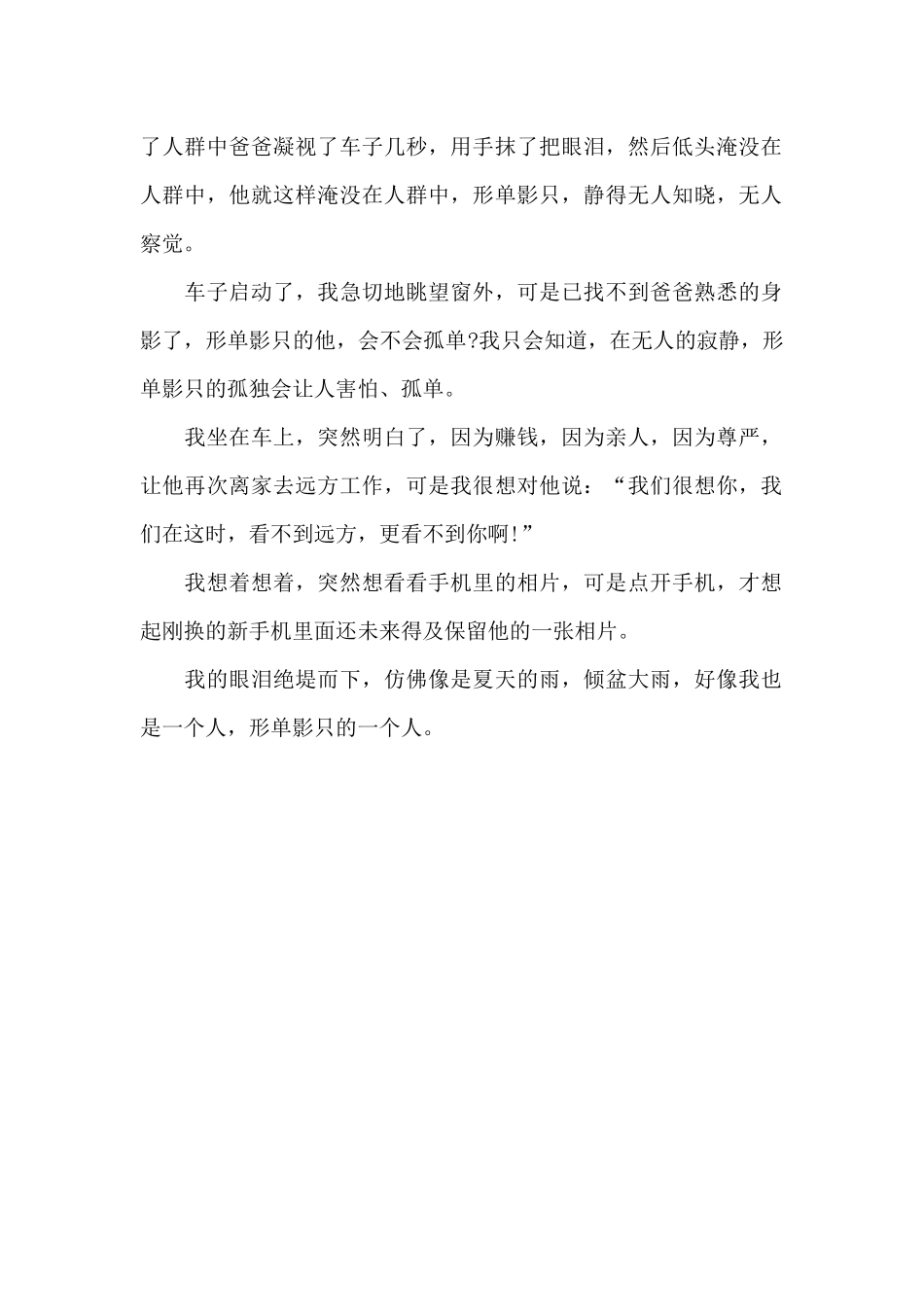 了人群中爸爸凝视了车子几秒，用手抹了把眼泪，然后低头淹没在人群中，他就这样淹没在人群中，形单影只，静得无人知晓，无人察觉。

车子启动了，我急切地眺望窗外，可是已找不到爸爸熟悉的身影了，形单影只的他，会不会孤单?我只会知道，在无人的寂静，形单影只的孤独会让人害怕、孤单。

我坐在车上，突然明白了，因为赚钱，因为亲人，因为尊严，让他再次离家去远方工作，可是我很想对他说：“我们很想你，我们在这时，看不到远方，更看不到你啊!”

我想着想着，突然想看看手机里的相片，可是点开手机，才想起刚换的新手机里面还未来得及保留他的一张相片。

我的眼泪绝堤而下，仿佛像是夏天的雨，倾盆大雨，好像我也是一个人，形单影只的一个人。